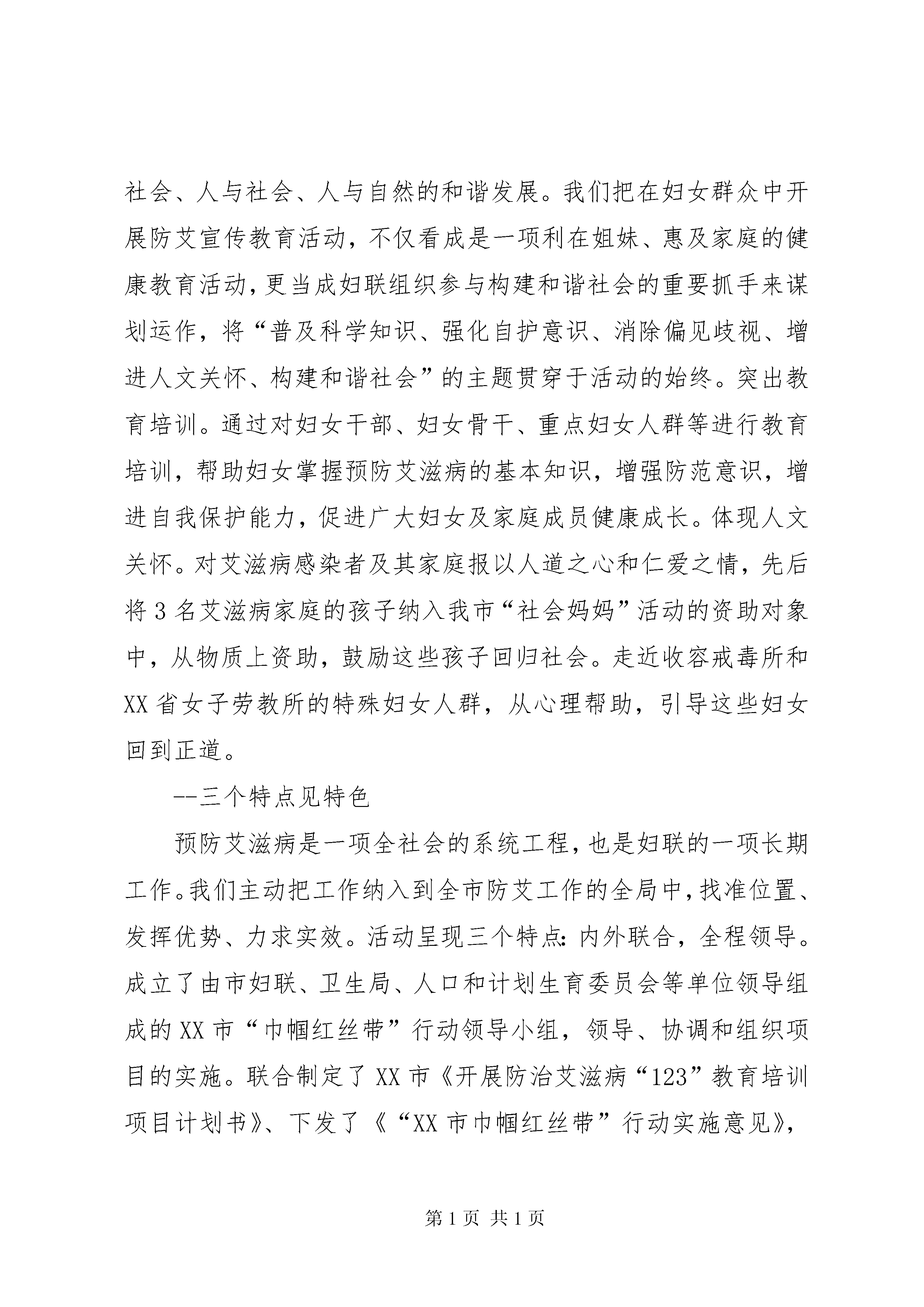 社会、人与社会、人与自然的和谐发展。我们把在妇女群众中开展防艾宣传教育活动，不仅看成是一项利在姐妹、惠及家庭的健康教育活动，更当成妇联组织参与构建和谐社会的重要抓手来谋划运作，将“普及科学知识、强化自护意识、消除偏见歧视、增进人文关怀、构建和谐社会”的主题贯穿于活动的始终。突出教育培训。通过对妇女干部、妇女骨干、重点妇女人群等进行教育培训，帮助妇女掌握预防艾滋病的基本知识，增强防范意识，增进自我保护能力，促进广大妇女及家庭成员健康成长。体现人文关怀。对艾滋病感染者及其家庭报以人道之心和仁爱之情，先后将3名艾滋病家庭的孩子纳入我市“社会妈妈”活动的资助对象中，从物质上资助，鼓励这些孩子回归社会。走近收容戒毒所和XX省女子劳教所的特殊妇女人群，从心理帮助，引导这些妇女回到正道。

--三个特点见特色

预防艾滋病是一项全社会的系统工程，也是妇联的一项长期工作。我们主动把工作纳入到全市防艾工作的全局中，找准位置、发挥优势、力求实效。活动呈现三个特点：内外联合，全程领导。成立了由市妇联、卫生局、人口和计划生育委员会等单位领导组成的XX市“巾帼红丝带”行动领导小组，领导、协调和组织项目的实施。联合制定了XX市《开展防治艾滋病“123”教育培训项目计划书》、下发了《“XX市巾帼红丝带”行动实施意见》，

第1页 共1页